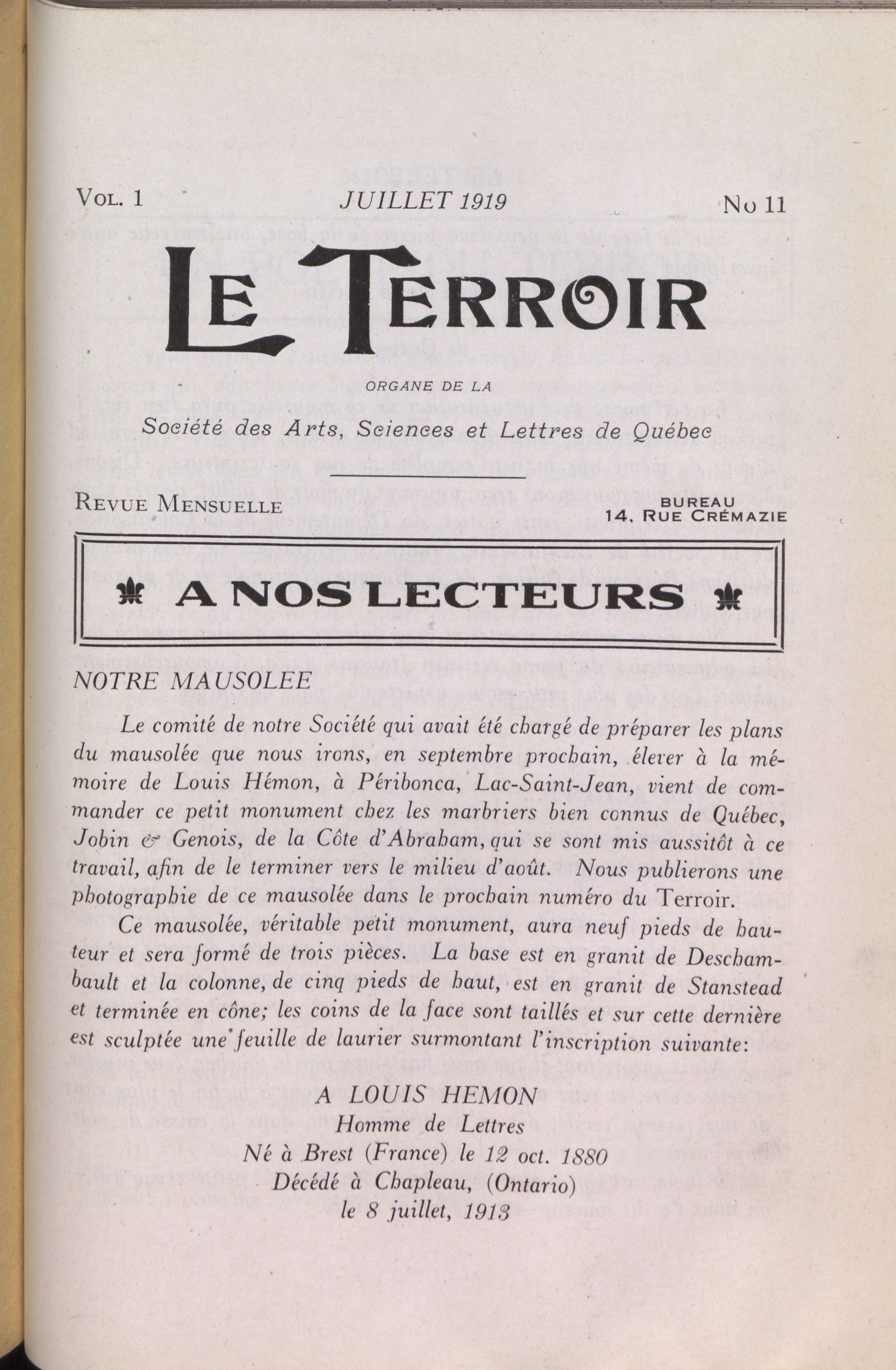 VOL. 1 JUILLET 1919 No 11

LE TERROIR

ORGANE DE LA

Société des Arts, Sciences et Lettres de Québec

REVUE MENSUELLE

BUREAU
14, RUE CRÉMAZIE

A NOS LECTEURS

NOTRE MAUSOLEE

Le comité de notre Société qui avait été chargé de préparer les plans du mausolée que nous irons, en septembre prochain, élever à la mémoire de Louis Hémon, à Péribonca, Lac-Saint-Jean, vient de commander ce petit monument chez les marbriers bien connus de Québec, Jobin & Genois, de la Côte d'Abraham, qui se sont mis aussitôt à ce travail, afin de le terminer vers le milieu d'août. Nous publierons une photographie de ce mausolée dans le prochain numéro du Terroir.

Ce mausolée, véritable petit monument, aura neuf pieds de hauteur et sera formé de trois pièces. La base est en granit de Deschambault et la colonne, de cinq pieds de haut, est en granit de Stanstead et terminée en cône; les coins de la face sont taillés et sur cette dernière est sculptée une feuille de laurier surmontant l'inscription suivante:

A LOUIS HEMON
Homme de Lettres
Né à Brest (France) le 12 oct. 1880
Décédé à Chapleau, (Ontario)
le 8 juillet, 1913